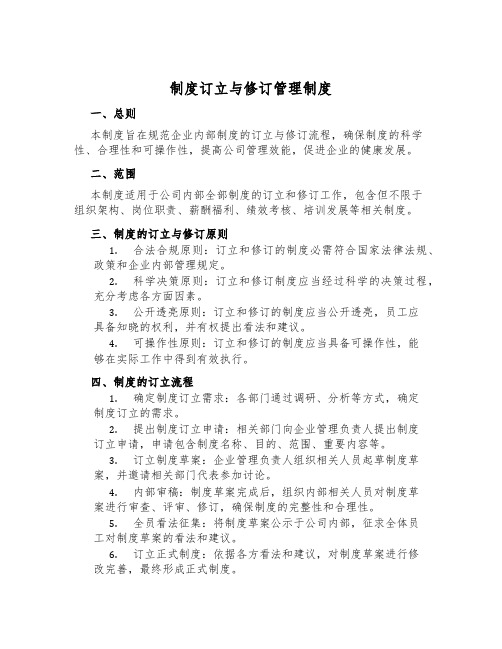 制度订立与修订管理制度

一、总则

本制度旨在规范企业内部制度的订立与修订流程，确保制度的科学性、合理性和可操作性，提高公司管理效能，促进企业的健康发展。

二、范围

本制度适用于公司内部全部制度的订立和修订工作，包含但不限于组织架构、岗位职责、薪酬福利、绩效考核、培训发展等相关制度。

三、制度的订立与修订原则

1. 合法合规原则：订立和修订的制度必需符合国家法律法规、政策和企业内部管理规定。

2. 科学决策原则：订立和修订制度应当经过科学的决策过程，充分考虑各方面因素。

3. 公开透亮原则：订立和修订的制度应当公开透亮，员工应具备知晓的权利，并有权提出看法和建议。

4. 可操作性原则：订立和修订的制度应当具备可操作性，能够在实际工作中得到有效执行。

四、制度的订立流程

1. 确定制度订立需求：各部门通过调研、分析等方式，确定制度订立的需求。

2. 提出制度订立申请：相关部门向企业管理负责人提出制度订立申请，申请包含制度名称、目的、范围、重要内容等。

3. 订立制度草案：企业管理负责人组织相关人员起草制度草案，并邀请相关部门代表参加讨论。

4. 内部审稿：制度草案完成后，组织内部相关人员对制度草案进行审查、评审、修订，确保制度的完整性和合理性。

5. 全员看法征集：将制度草案公示于公司内部，征求全体员工对制度草案的看法和建议。

6. 订立正式制度：依据各方看法和建议，对制度草案进行修改完善，最终形成正式制度。